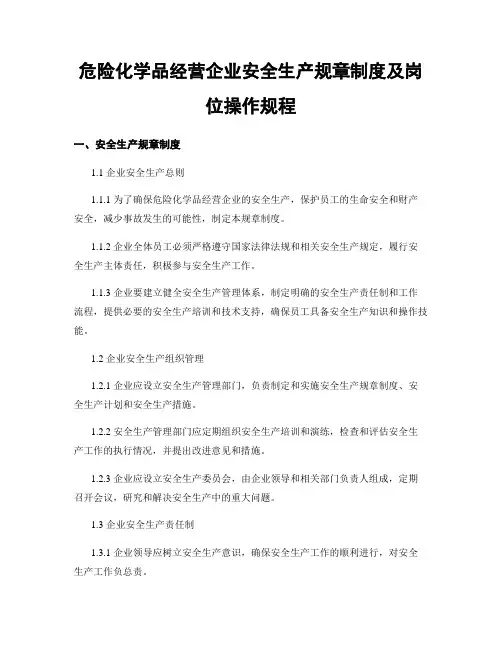 危险化学品经营企业安全生产规章制度及岗位操作规程

一、安全生产规章制度

1.1 企业安全生产总则

1.1.1 为了确保危险化学品经营企业的安全生产，保护员工的生命安全和财产安全，减少事故发生的可能性，制定本规章制度。

1.1.2 企业全体员工必须严格遵守国家法律法规和相关安全生产规定，履行安全生产主体责任，积极参与安全生产工作。

1.1.3 企业要建立健全安全生产管理体系，制定明确的安全生产责任制和工作流程，提供必要的安全生产培训和技术支持，确保员工具备安全生产知识和操作技能。

1.2 企业安全生产组织管理

1.2.1 企业应设立安全生产管理部门，负责制定和实施安全生产规章制度、安全生产计划和安全生产措施。

1.2.2 安全生产管理部门应定期组织安全生产培训和演练，检查和评估安全生产工作的执行情况，并提出改进意见和措施。

1.2.3 企业应设立安全生产委员会，由企业领导和相关部门负责人组成，定期召开会议，研究和解决安全生产中的重大问题。

1.3 企业安全生产责任制

1.3.1 企业领导应树立安全生产意识，确保安全生产工作的顺利进行，对安全生产工作负总责。